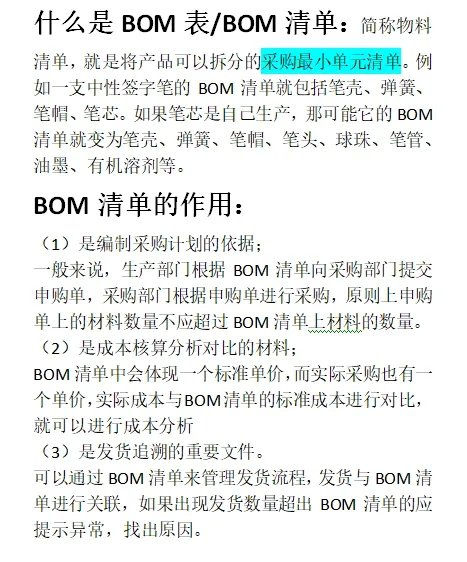 什么是 BOM 表/BOM 清单：简称物料清单，就是将产品可以拆分的采购最小单元清单。例如一支中性签字笔的 BOM 清单就包括笔壳、弹簧、笔帽、笔芯。如果笔芯是自己生产，那可能它的 BOM 清单就变为笔壳、弹簧、笔帽、笔头、球珠、笔管、油墨、有机溶剂等。

BOM 清单的作用：

（1）是编制采购计划的依据；
一般来说，生产部门根据 BOM 清单向采购部门提交申购单，采购部门根据申购单进行采购，原则上申购单上的材料数量不应超过 BOM 清单上材料的数量。

（2）是成本核算分析对比的材料；
BOM 清单中会体现一个标准单价，而实际采购也有一个单价，实际成本与BOM清单的标准成本进行对比，就可以进行成本分析

（3）是发货追溯的重要文件。
可以通过 BOM 清单来管理发货流程，发货与 BOM 清单进行关联，如果出现发货数量超出 BOM 清单的应提示异常，找出原因。